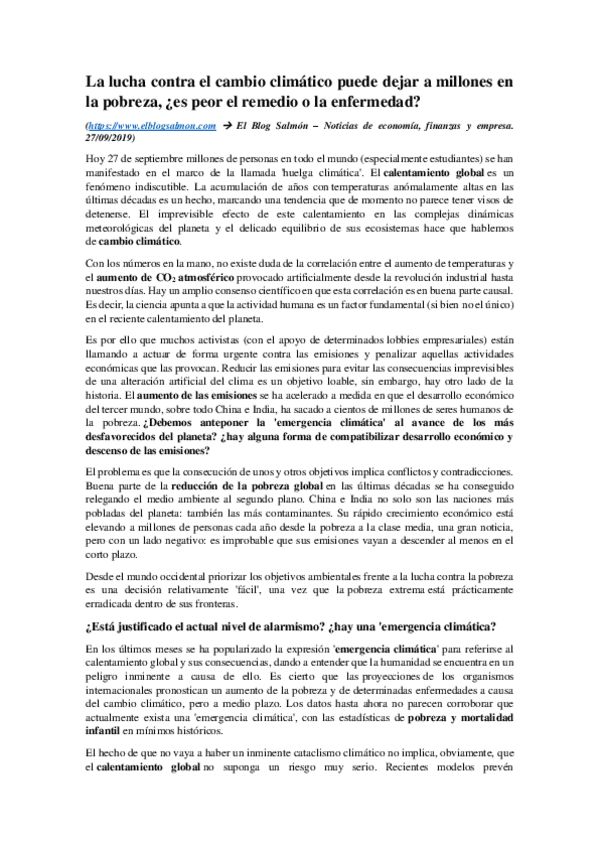 La lucha contra el cambio climático puede dejar a millones en la pobreza, ¿es peor el remedio o la enfermedad?

(https://www.elblogsalmon.com → El Blog Salmón – Noticias de economía, finanzas y empresa. 27/09/2019)

Hoy 27 de septiembre millones de personas en todo el mundo (especialmente estudiantes) se han manifestado en el marco de la llamada 'huelga climática'. El calentamiento global es un fenómeno indiscutible. La acumulación de años con temperaturas anómalamente altas en las últimas décadas es un hecho, marcando una tendencia que de momento no parece tener visos de detenerse. El imprevisible efecto de este calentamiento en las complejas dinámicas meteorológicas del planeta y el delicado equilibrio de sus ecosistemas hace que hablemos de cambio climático.

Con los números en la mano, no existe duda de la correlación entre el aumento de temperaturas y el aumento de $CO_2$ atmosférico provocado artificialmente desde la revolución industrial hasta nuestros días. Hay un amplio consenso científico en que esta correlación es en buena parte causal. Es decir, la ciencia apunta a que la actividad humana es un factor fundamental (si bien no el único) en el reciente calentamiento del planeta.

Es por ello que muchos activistas (con el apoyo de determinados lobbies empresariales) están llamando a actuar de forma urgente contra las emisiones y penalizar aquellas actividades económicas que las provocan. Reducir las emisiones para evitar las consecuencias imprevisibles de una alteración artificial del clima es un objetivo loable, sin embargo, hay otro lado de la historia. El aumento de las emisiones se ha acelerado a medida en que el desarrollo económico del tercer mundo, sobre todo China e India, ha sacado a cientos de millones de seres humanos de la pobreza. ¿Debemos anteponer la 'emergencia climática' al avance de los más desfavorecidos del planeta? ¿hay alguna forma de compatibilizar desarrollo económico y descenso de las emisiones?

El problema es que la consecución de unos y otros objetivos implica conflictos y contradicciones. Buena parte de la reducción de la pobreza global en las últimas décadas se ha conseguido relegando el medio ambiente al segundo plano. China e India no solo son las naciones más pobladas del planeta: también las más contaminantes. Su rápido crecimiento económico está elevando a millones de personas cada año desde la pobreza a la clase media, una gran noticia, pero con un lado negativo: es improbable que sus emisiones vayan a descender al menos en el corto plazo.

Desde el mundo occidental priorizar los objetivos ambientales frente a la lucha contra la pobreza es una decisión relativamente 'fácil', una vez que la pobreza extrema está prácticamente erradicada dentro de sus fronteras.

¿Está justificado el actual nivel de alarmismo? ¿hay una 'emergencia climática?

En los últimos meses se ha popularizado la expresión 'emergencia climática' para referirse al calentamiento global y sus consecuencias, dando a entender que la humanidad se encuentra en un peligro inminente a causa de ello. Es cierto que las proyecciones de los organismos internacionales pronostican un aumento de la pobreza y de determinadas enfermedades a causa del cambio climático, pero a medio plazo. Los datos hasta ahora no parecen corroborar que actualmente exista una 'emergencia climática', con las estadísticas de pobreza y mortalidad infantil en mínimos históricos.

El hecho de que no vaya a haber un inminente cataclismo climático no implica, obviamente, que el calentamiento global no suponga un riesgo muy serio. Recientes modelos prevén